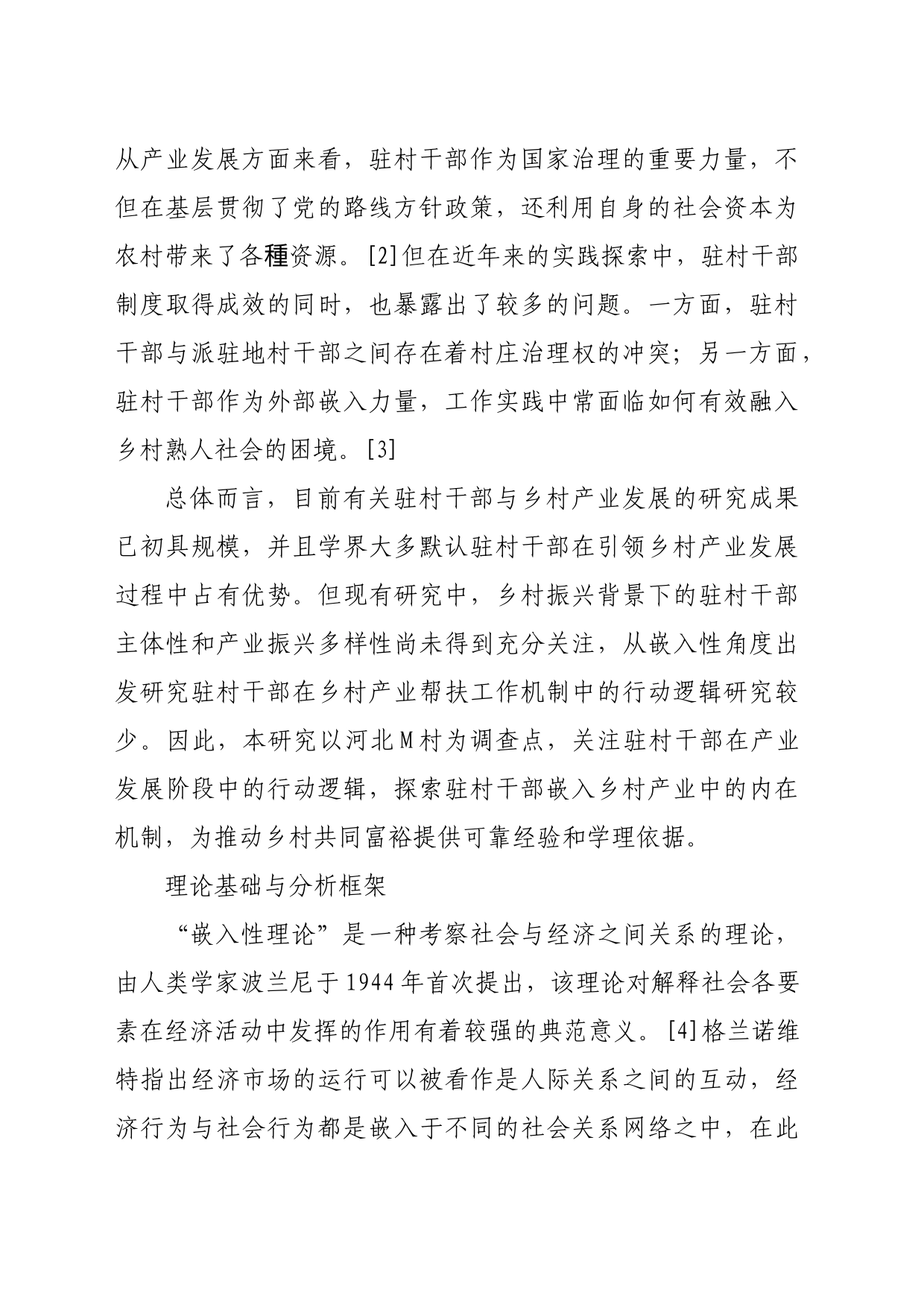 从产业发展方面来看，驻村干部作为国家治理的重要力量，不但在基层贯彻了党的路线方针政策，还利用自身的社会资本为农村带来了各種资源。[2]但在近年来的实践探索中，驻村干部制度取得成效的同时，也暴露出了较多的问题。一方面，驻村干部与派驻地村干部之间存在着村庄治理权的冲突；另一方面，驻村干部作为外部嵌入力量，工作实践中常面临如何有效融入乡村熟人社会的困境。[3]

总体而言，目前有关驻村干部与乡村产业发展的研究成果已初具规模，并且学界大多默认驻村干部在引领乡村产业发展过程中占有优势。但现有研究中，乡村振兴背景下的驻村干部主体性和产业振兴多样性尚未得到充分关注，从嵌入性角度出发研究驻村干部在乡村产业帮扶工作机制中的行动逻辑研究较少。因此，本研究以河北M村为调查点，关注驻村干部在产业发展阶段中的行动逻辑，探索驻村干部嵌入乡村产业中的内在机制，为推动乡村共同富裕提供可靠经验和学理依据。

理论基础与分析框架

“嵌入性理论”是一种考察社会与经济之间关系的理论，由人类学家波兰尼于1944年首次提出，该理论对解释社会各要素在经济活动中发挥的作用有着较强的典范意义。[4]格兰诺维特指出经济市场的运行可以被看作是人际关系之间的互动，经济行为与社会行为都是嵌入于不同的社会关系网络之中，在此